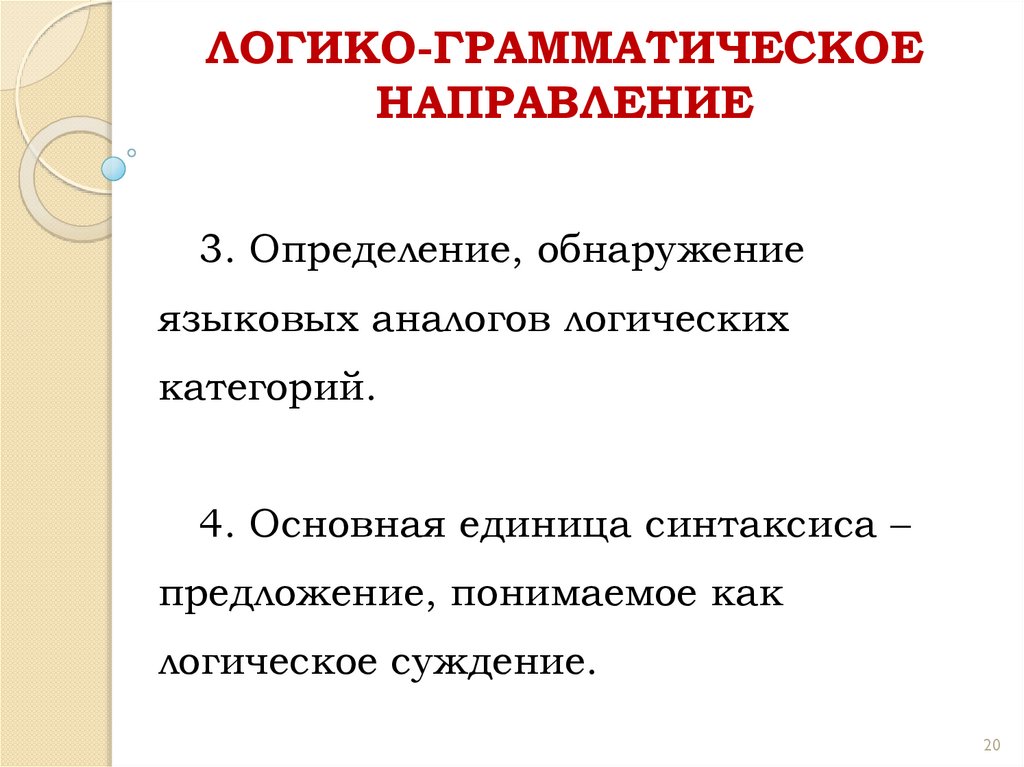 ЛОГИКО-ГРАММАТИЧЕСКОЕ НАПРАВЛЕНИЕ

3. Определение, обнаружение языковых аналогов логических категорий.

4. Основная единица синтаксиса – предложение, понимаемое как логическое суждение.

20